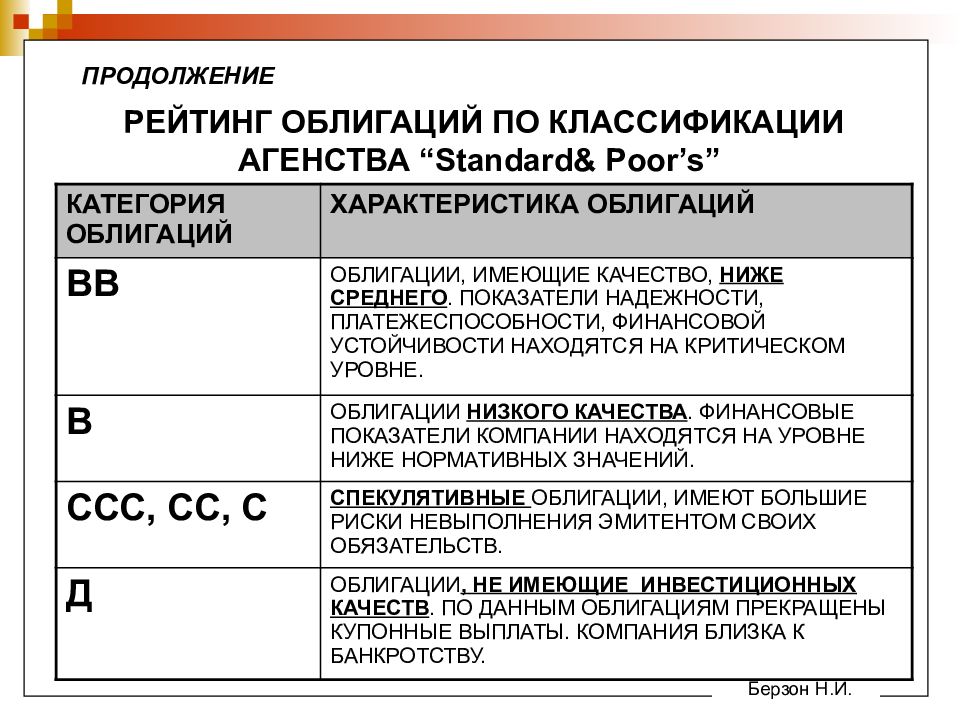 ПРОДОЛЖЕНИЕ

РЕЙТИНГ ОБЛИГАЦИЙ ПО КЛАССИФИКАЦИИ АГЕНСТВА “Standard& Poor’s”

| КАТЕГОРИЯ ОБЛИГАЦИЙ | ХАРАКТЕРИСТИКА ОБЛИГАЦИЙ |
|---|---|
| ВВ | ОБЛИГАЦИИ, ИМЕЮЩИЕ КАЧЕСТВО, НИЖЕ СРЕДНЕГО. ПОКАЗАТЕЛИ НАДЕЖНОСТИ, ПЛАТЕЖЕСПОСОБНОСТИ, ФИНАНСОВОЙ УСТОЙЧИВОСТИ НАХОДЯТСЯ НА КРИТИЧЕСКОМ УРОВНЕ. |
| В | ОБЛИГАЦИИ НИЗКОГО КАЧЕСТВА. ФИНАНСОВЫЕ ПОКАЗАТЕЛИ КОМПАНИИ НАХОДЯТСЯ НА УРОВНЕ НИЖЕ НОРМАТИВНЫХ ЗНАЧЕНИЙ. |
| ССС, СС, С | СПЕКУЛЯТИВНЫЕ ОБЛИГАЦИИ, ИМЕЮТ БОЛЬШИЕ РИСКИ НЕВЫПОЛНЕНИЯ ЭМИТЕНТОМ СВОИХ ОБЯЗАТЕЛЬСТВ. |
| Д | ОБЛИГАЦИИ, НЕ ИМЕЮЩИЕ ИНВЕСТИЦИОННЫХ КАЧЕСТВ. ПО ДАННЫМ ОБЛИГАЦИЯМ ПРЕКРАЩЕНЫ КУПОННЫЕ ВЫПЛАТЫ. КОМПАНИЯ БЛИЗКА К БАНКРОТСТВУ. |

Берзон Н.И.